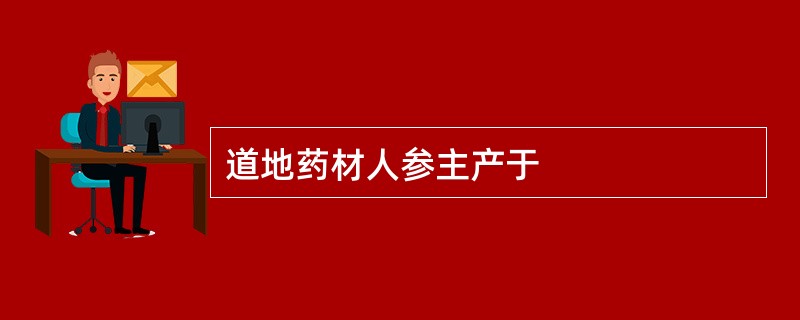 道地药材人参主产于